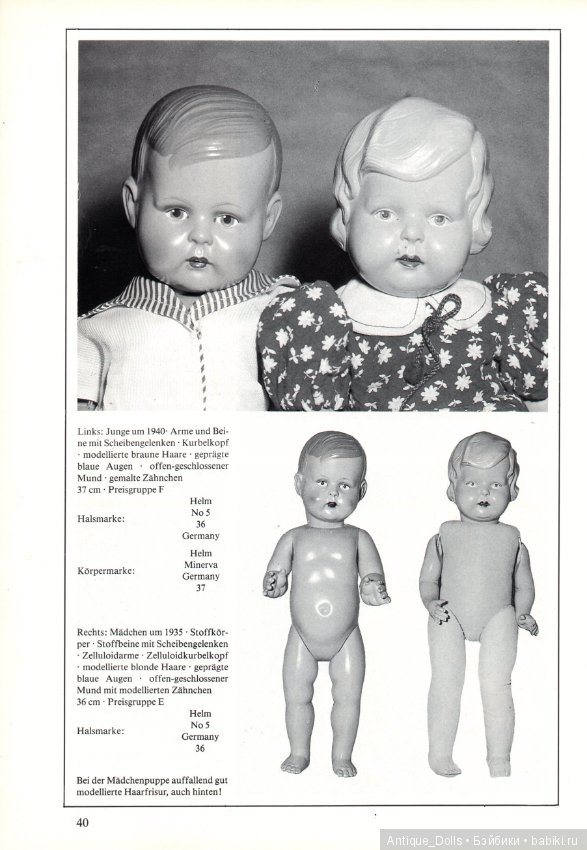 Links: Junge um 1940 · Arme und Beine mit Scheibengelenken · Kurbelkopf · modellierte braune Haare · geprägte blaue Augen · offen-geschlossener Mund · gemalte Zähnchen
37 cm · Preisgruppe F

Halsmarke: Helm
No 5
36
Germany

Körpermarke: Helm
Minerva
Germany
37

Rechts: Mädchen um 1935 · Stoffkörper · Stoffbeine mit Scheibengelenken · Zelluloidarme · Zelluloidkurbelkopf · modellierte blonde Haare · geprägte blaue Augen · offen-geschlossener Mund mit modellierten Zähnchen
36 cm · Preisgruppe E

Halsmarke: Helm
No 5
Germany
36

Bei der Mädchenpuppe auffallend gut modellierte Haarfrisur, auch hinten!

40

Antique_Dolls • Бэйбики • babiki.ru